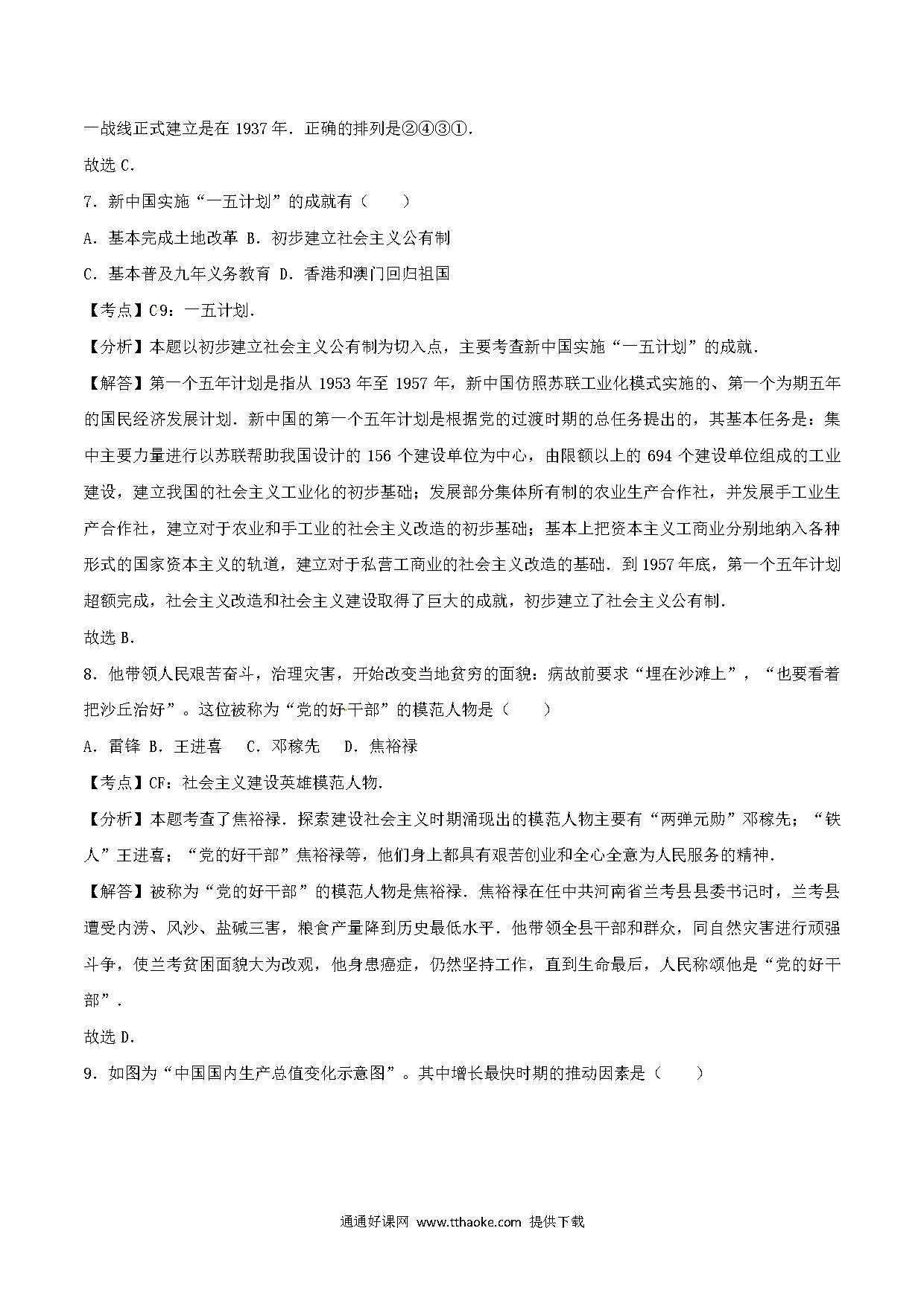 一战线正式建立是在 1937 年．正确的排列是②④③①．

故选 C．

7．新中国实施“一五计划”的成就有（　　）

A．基本完成土地改革 B．初步建立社会主义公有制

C．基本普及九年义务教育 D．香港和澳门回归祖国

【考点】C9：一五计划．

【分析】本题以初步建立社会主义公有制为切入点，主要考查新中国实施“一五计划”的成就．

【解答】第一个五年计划是指从 1953 年至 1957 年，新中国仿照苏联工业化模式实施的、第一个为期五年的国民经济发展计划．新中国的第一个五年计划是根据党的过渡时期的总任务提出的，其基本任务是：集中主要力量进行以苏联帮助我国设计的 156 个建设单位为中心，由限额以上的 694 个建设单位组成的工业建设，建立我国的社会主义工业化的初步基础；发展部分集体所有制的农业生产合作社，并发展手工业生产合作社，建立对于农业和手工业的社会主义改造的初步基础；基本上把资本主义工商业分别地纳入各种形式的国家资本主义的轨道，建立对于私营工商业的社会主义改造的基础．到 1957 年底，第一个五年计划超额完成，社会主义改造和社会主义建设取得了巨大的成就，初步建立了社会主义公有制．

故选 B．

8．他带领人民艰苦奋斗，治理灾害，开始改变当地贫穷的面貌：病故前要求“埋在沙滩上”，“也要看着把沙丘治好”。这位被称为“党的好干部”的模范人物是（　　）

A．雷锋 B．王进喜　C．邓稼先　D．焦裕禄

【考点】CF：社会主义建设英雄模范人物．

【分析】本题考查了焦裕禄．探索建设社会主义时期涌现出的模范人物主要有“两弹元勋”邓稼先；“铁人”王进喜；“党的好干部”焦裕禄等，他们身上都具有艰苦创业和全心全意为人民服务的精神．

【解答】被称为“党的好干部”的模范人物是焦裕禄．焦裕禄在任中共河南省兰考县县委书记时，兰考县遭受内涝、风沙、盐碱三害，粮食产量降到历史最低水平．他带领全县干部和群众，同自然灾害进行顽强斗争，使兰考贫困面貌大为改观，他身患癌症，仍然坚持工作，直到生命最后，人民称颂他是“党的好干部”．

故选 D．

9．如图为“中国国内生产总值变化示意图”。其中增长最快时期的推动因素是（　　）

通通好课网 www.tthaoke.com 提供下载